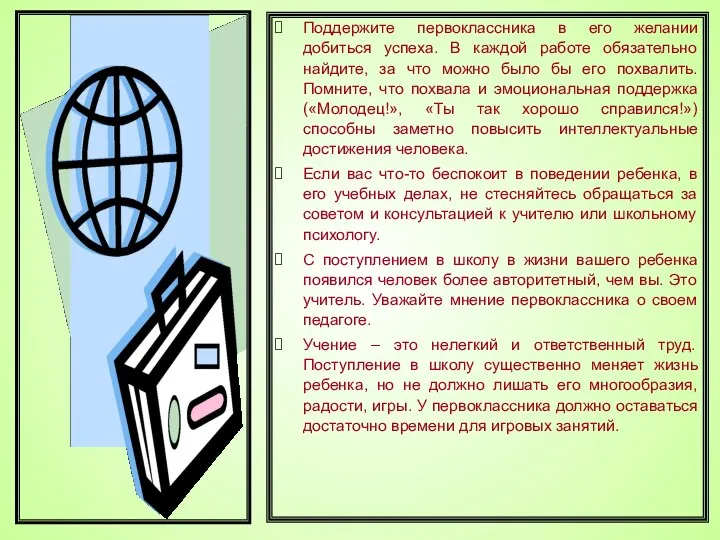 Поддержите первоклассника в его желании добиться успеха. В каждой работе обязательно найдите, за что можно было бы его похвалить. Помните, что похвала и эмоциональная поддержка («Молодец!», «Ты так хорошо справился!») способны заметно повысить интеллектуальные достижения человека.

Если вас что-то беспокоит в поведении ребенка, в его учебных делах, не стесняйтесь обращаться за советом и консультацией к учителю или школьному психологу.

С поступлением в школу в жизни вашего ребенка появился человек более авторитетный, чем вы. Это учитель. Уважайте мнение первоклассника о своем педагоге.

Учение – это нелегкий и ответственный труд. Поступление в школу существенно меняет жизнь ребенка, но не должно лишать его многообразия, радости, игры. У первоклассника должно оставаться достаточно времени для игровых занятий.